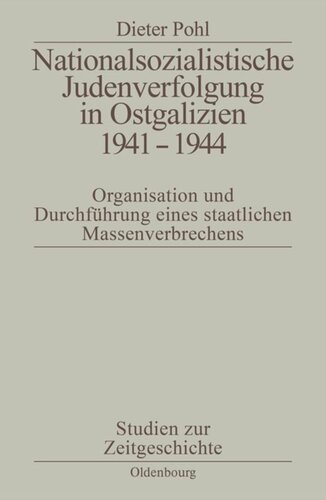 Dieter Pohl

Nationalsozialistische Judenverfolgung in Ostgalizien 1941 – 1944

Organisation und Durchführung eines staatlichen Massenverbrechens

Studien zur Zeitgeschichte

Oldenbourg